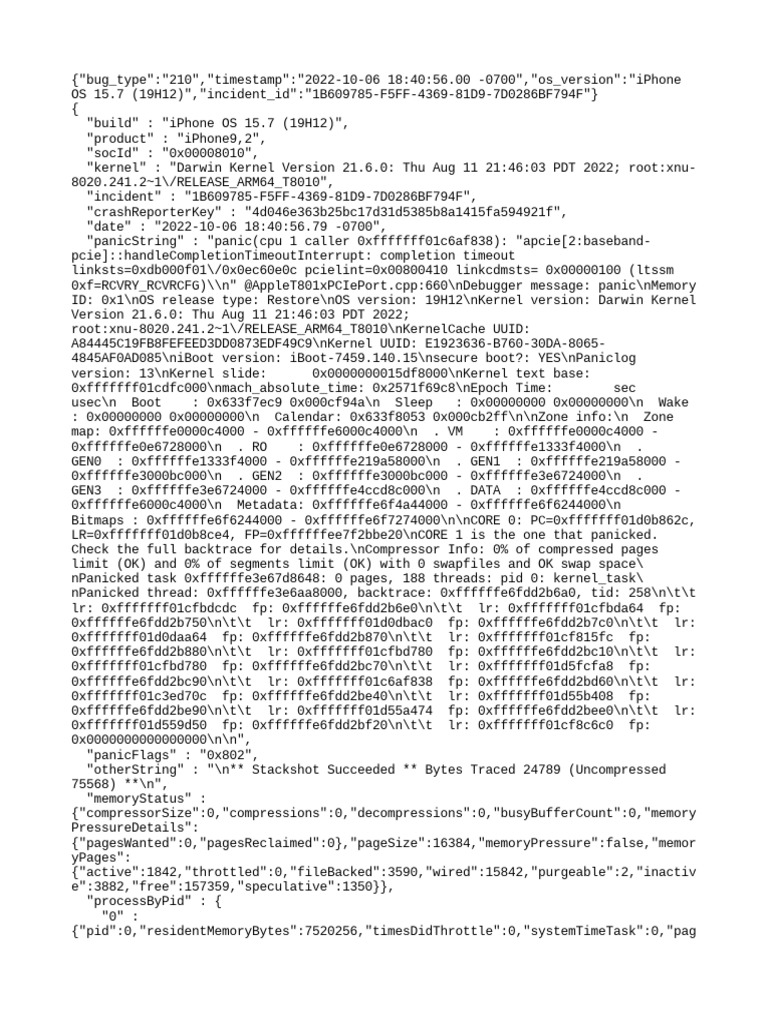 {"bug_type":"210","timestamp":"2022-10-06 18:40:56.00 -0700","os_version":"iPhone OS 15.7 (19H12)","incident_id":"1B609785-F5FF-4369-81D9-7D0286BF794F"}
{
  "build" : "iPhone OS 15.7 (19H12)",
  "product" : "iPhone9,2",
  "socId" : "0x00008010",
  "kernel" : "Darwin Kernel Version 21.6.0: Thu Aug 11 21:46:03 PDT 2022; root:xnu-8020.241.2~1\/RELEASE_ARM64_T8010",
  "incident" : "1B609785-F5FF-4369-81D9-7D0286BF794F",
  "crashReporterKey" : "4d046e363b25bc17d31d5385b8a1415fa594921f",
  "date" : "2022-10-06 18:40:56.79 -0700",
  "panicString" : "panic(cpu 1 caller 0xfffffff01c6af838): "apcie[2:baseband-pcie]::handleCompletionTimeoutInterrupt: completion timeout linksts=0xdb000f01\/0x0ec60e0c pcielint=0x00800410 linkcdmsts= 0x00000100 (ltssm 0xf=RCVRY_RCVRCFG)\\n" @AppleT801xPCIePort.cpp:660\nDebugger message: panic\nMemory ID: 0x1\nOS release type: Restore\nOS version: 19H12\nKernel version: Darwin Kernel Version 21.6.0: Thu Aug 11 21:46:03 PDT 2022; root:xnu-8020.241.2~1\/RELEASE_ARM64_T8010\nKernelCache UUID: A84445C19FB8FEFEED3DD0873EDF49C9\nKernel UUID: E1923636-B760-30DA-8065-4845AF0AD085\niBoot version: iBoot-7459.140.15\nsecure boot?: YES\nPaniclog version: 13\nKernel slide:      0x0000000015df8000\nKernel text base: 0xfffffff01cdfc000\nmach_absolute_time: 0x2571f69c8\nEpoch Time:        sec       usec\n  Boot    : 0x633f7ec9 0x000cf94a\n  Sleep   : 0x00000000 0x00000000\n  Wake    : 0x00000000 0x00000000\n  Calendar: 0x633f8053 0x000cb2ff\n\nZone info:\n  Zone map: 0xffffffe0000c4000 - 0xffffffe6000c4000\n  . VM    : 0xffffffe0000c4000 - 0xffffffe0e6728000\n  . RO    : 0xffffffe0e6728000 - 0xffffffe1333f4000\n  . GEN0  : 0xffffffe1333f4000 - 0xffffffe219a58000\n  . GEN1  : 0xffffffe219a58000 - 0xffffffe3000bc000\n  . GEN2  : 0xffffffe3000bc000 - 0xffffffe3e6724000\n  . GEN3  : 0xffffffe3e6724000 - 0xffffffe4ccd8c000\n  . DATA  : 0xffffffe4ccd8c000 - 0xffffffe6000c4000\n  Metadata: 0xffffffe6f4a44000 - 0xffffffe6f6244000\n  Bitmaps : 0xffffffe6f6244000 - 0xffffffe6f7274000\n\nCORE 0: PC=0xfffffff01d0b862c, LR=0xfffffff01d0b8ce4, FP=0xffffffee7f2bbe20\nCORE 1 is the one that panicked. Check the full backtrace for details.\nCompressor Info: 0% of compressed pages limit (OK) and 0% of segments limit (OK) with 0 swapfiles and OK swap space\nPanicked task 0xffffffe3e67d8648: 0 pages, 188 threads: pid 0: kernel_task\nPanicked thread: 0xffffffe3e6aa8000, backtrace: 0xffffffe6fdd2b6a0, tid: 258\n\t\t  lr: 0xfffffff01cfbdcdc  fp: 0xffffffe6fdd2b6e0\n\t\t  lr: 0xfffffff01cfbda64  fp: 0xffffffe6fdd2b750\n\t\t  lr: 0xfffffff01d0dbac0  fp: 0xffffffe6fdd2b7c0\n\t\t  lr: 0xfffffff01d0daa64  fp: 0xffffffe6fdd2b870\n\t\t  lr: 0xfffffff01cf815fc  fp: 0xffffffe6fdd2b880\n\t\t  lr: 0xfffffff01cfbd780  fp: 0xffffffe6fdd2bc10\n\t\t  lr: 0xfffffff01cfbd780  fp: 0xffffffe6fdd2bc70\n\t\t  lr: 0xfffffff01d5fcfa8  fp: 0xffffffe6fdd2bc90\n\t\t  lr: 0xfffffff01c6af838  fp: 0xffffffe6fdd2bd60\n\t\t  lr: 0xfffffff01c3ed70c  fp: 0xffffffe6fdd2be40\n\t\t  lr: 0xfffffff01d55b408  fp: 0xffffffe6fdd2be90\n\t\t  lr: 0xfffffff01d55a474  fp: 0xffffffe6fdd2bee0\n\t\t  lr: 0xfffffff01d559d50  fp: 0xffffffe6fdd2bf20\n\t\t  lr: 0xfffffff01cf8c6c0  fp: 0x0000000000000000\n\n",
  "panicFlags" : "0x802",
  "otherString" : "\n** Stackshot Succeeded ** Bytes Traced 24789 (Uncompressed 75568) **\n",
  "memoryStatus" : {"compressorSize":0,"compressions":0,"decompressions":0,"busyBufferCount":0,"memoryPressureDetails":{"pagesWanted":0,"pagesReclaimed":0},"pageSize":16384,"memoryPressure":false,"memoryPages":{"active":1842,"throttled":0,"fileBacked":3590,"wired":15842,"purgeable":2,"inactive":3882,"free":157359,"speculative":1350}},
  "processByPid" : {
    "0" : {"pid":0,"residentMemoryBytes":7520256,"timesDidThrottle":0,"systemTimeTask":0,"pag